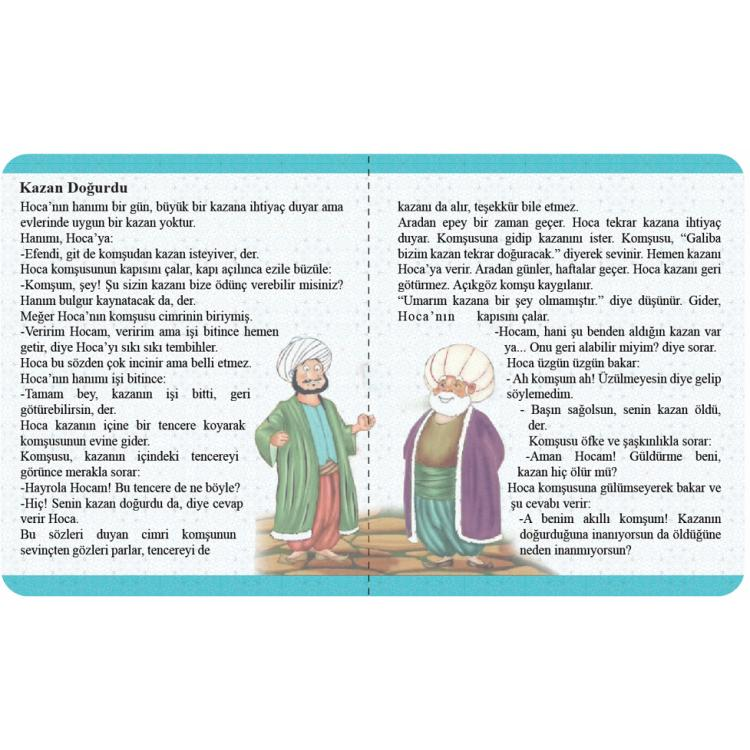 Kazan Doğurdu

Hoca'nın hanımı bir gün, büyük bir kazana ihtiyaç duyar ama evlerinde uygun bir kazan yoktur.

Hanımı, Hoca'ya:

-Efendi, git de komşudan kazan isteyiver, der.

Hoca komşusunun kapısını çalar, kapı açılınca ezile büzüle:

-Komşum, şey! Şu sizin kazanı bize ödünç verebilir misiniz? Hanım bulgur kaynatacak da, der.

Meğer Hoca'nın komşusu cimrinin biriymiş.

-Veririm Hocam, veririm ama işi bitince hemen getir, diye Hoca'yı sıkı sıkı tembihler.

Hoca bu sözden çok incinir ama belli etmez.

Hoca'nın hanımı işi bitince:

-Tamam bey, kazanın işi bitti, geri götürebilirsin, der.

Hoca kazanın içine bir tencere koyarak komşusunun evine gider.

Komşusu, kazanın içindeki tencereyi görünce merakla sorar:

-Hayrola Hocam! Bu tencere de ne böyle?

-Hiç! Senin kazan doğurdu da, diye cevap verir Hoca.

Bu sözleri duyan cimri komşunun sevinçten gözleri parlar, tencereyi de kazanı da alır, teşekkür bile etmez.

Aradan epey bir zaman geçer. Hoca tekrar kazana ihtiyaç duyar. Komşusuna gidip kazanını ister. Komşusu, "Galiba bizim kazan tekrar doğuracak." diyerek sevinir. Hemen kazanı Hoca'ya verir. Aradan günler, haftalar geçer. Hoca kazanı geri götürmez. Açıkgöz komşu kaygılanır.

"Umarım kazana bir şey olmamıştır." diye düşünür. Gider, Hoca'nın kapısını çalar.

-Hocam, hani şu benden aldığın kazan var ya... Onu geri alabilir miyim? diye sorar.

Hoca üzgün üzgün bakar:

- Ah komşum ah! Üzülmeyesin diye gelip söylemedim.

- Başın sağolsun, senin kazan öldü, der.

Komşusu öfke ve şaşkınlıkla sorar:

-Aman Hocam! Güldürme beni, kazan hiç ölür mü?

Hoca komşusuna gülümseyerek bakar ve şu cevabı verir:

-A benim akıllı komşum! Kazanın doğurduğuna inanıyorsun da öldüğüne neden inanmıyorsun?